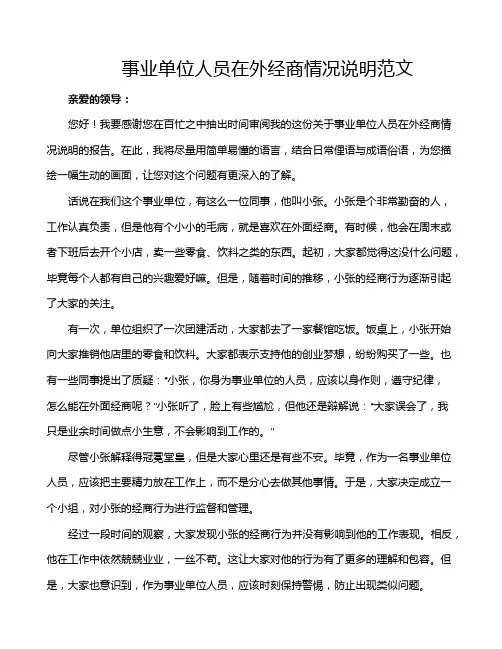 事业单位人员在外经商情况说明范文

亲爱的领导：

您好！我要感谢您在百忙之中抽出时间审阅我的这份关于事业单位人员在外经商情况说明的报告。在此，我将尽量用简单易懂的语言，结合日常俚语与成语俗语，为您描绘一幅生动的画面，让您对这个问题有更深入的了解。

话说在我们这个事业单位，有这么一位同事，他叫小张。小张是个非常勤奋的人，工作认真负责，但是他有个小小的毛病，就是喜欢在外面经商。有时候，他会在周末或者下班后去开个小店，卖一些零食、饮料之类的东西。起初，大家都觉得这没什么问题，毕竟每个人都有自己的兴趣爱好嘛。但是，随着时间的推移，小张的经商行为逐渐引起了大家的关注。

有一次，单位组织了一次团建活动，大家都去了一家餐馆吃饭。饭桌上，小张开始向大家推销他店里的零食和饮料。大家都表示支持他的创业梦想，纷纷购买了一些。也有一些同事提出了质疑："小张，你身为事业单位的人员，应该以身作则，遵守纪律，怎么能在外面经商呢？"小张听了，脸上有些尴尬，但他还是辩解说："大家误会了，我只是业余时间做点小生意，不会影响到工作的。"

尽管小张解释得冠冕堂皇，但是大家心里还是有些不安。毕竟，作为一名事业单位人员，应该把主要精力放在工作上，而不是分心去做其他事情。于是，大家决定成立一个小组，对小张的经商行为进行监督和管理。

经过一段时间的观察，大家发现小张的经商行为并没有影响到他的工作表现。相反，他在工作中依然兢兢业业，一丝不苟。这让大家对他的行为有了更多的理解和包容。但是，大家也意识到，作为事业单位人员，应该时刻保持警惕，防止出现类似问题。